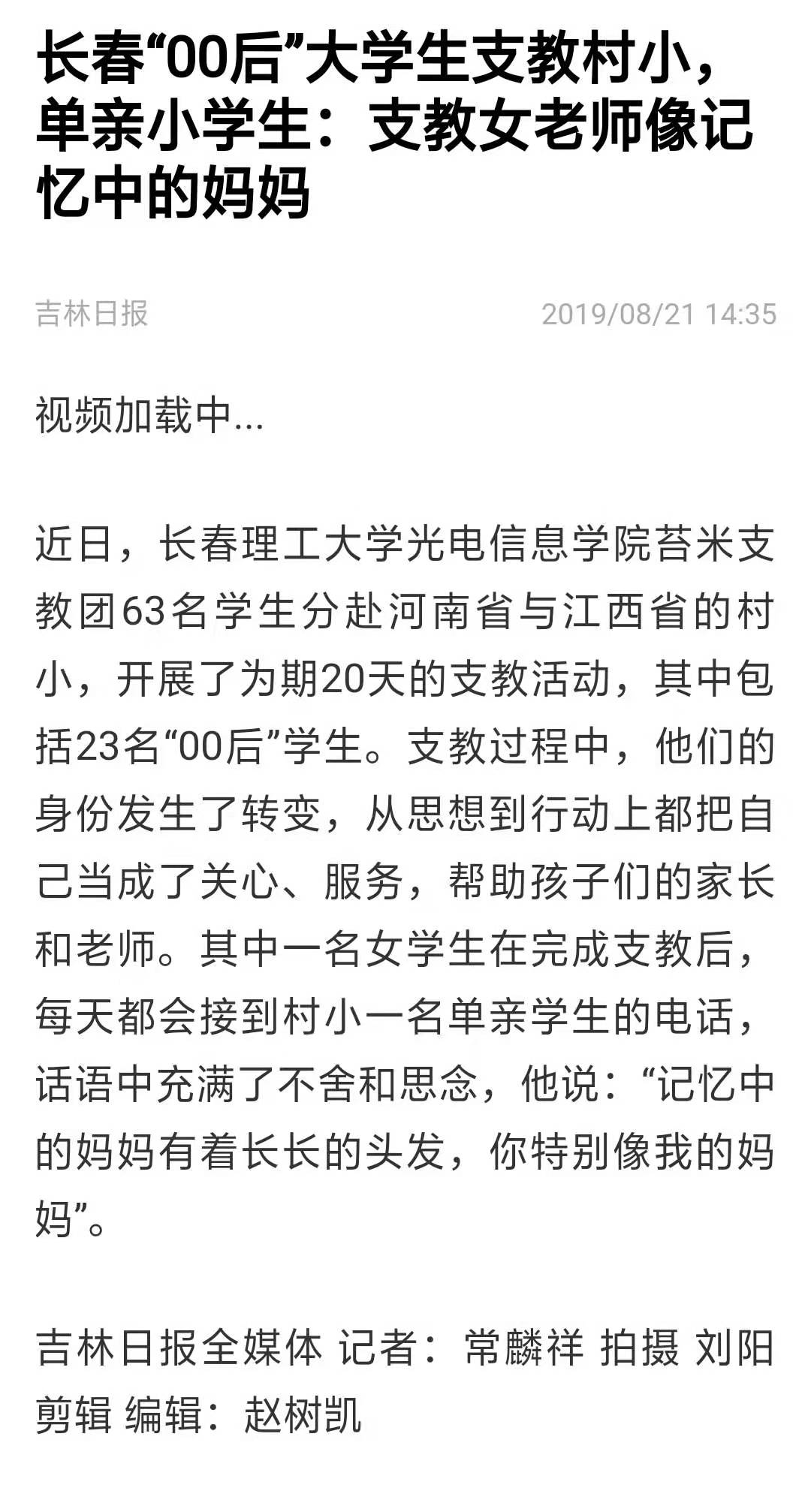 长春“00后”大学生支教村小，单亲小学生：支教女老师像记忆中的妈妈

吉林日报 2019/08/21 14:35

视频加载中...

近日，长春理工大学光电信息学院苔米支教团63名学生分赴河南省与江西省的村小，开展了为期20天的支教活动，其中包括23名“00后”学生。支教过程中，他们的身份发生了转变，从思想到行动上都把自己当成了关心、服务，帮助孩子们的家长和老师。其中一名女学生在完成支教后，每天都会接到村小一名单亲学生的电话，话语中充满了不舍和思念，他说：“记忆中的妈妈有着长长的头发，你特别像我的妈妈”。

吉林日报全媒体 记者：常麟祥 拍摄 刘阳 剪辑 编辑：赵树凯